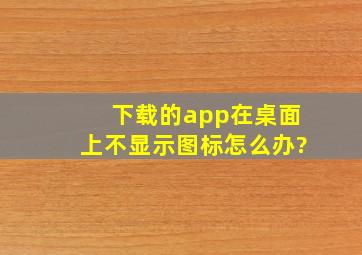 下载的app在桌面上不显示图标怎么办?